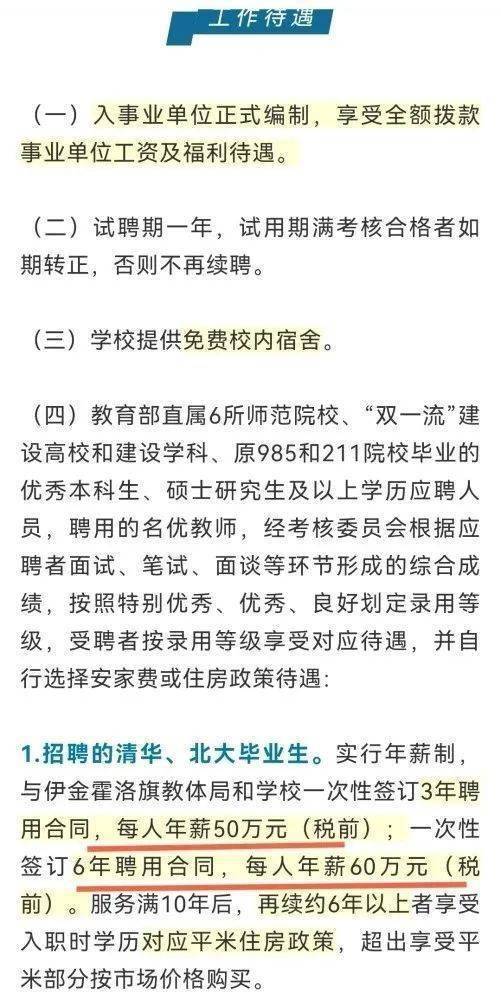 工作待遇

（一）入事业单位正式编制，享受全额拨款事业单位工资及福利待遇。

（二）试聘期一年，试用期满考核合格者如期转正，否则不再续聘。

（三）学校提供免费校内宿舍。

（四）教育部直属6所师范院校、“双一流”建设高校和建设学科、原985和211院校毕业的优秀本科生、硕士研究生及以上学历应聘人员，聘用的名优教师，经考核委员会根据应聘者面试、笔试、面谈等环节形成的综合成绩，按照特别优秀、优秀、良好划定录用等级，受聘者按录用等级享受对应待遇，并自行选择安家费或住房政策待遇：

1.招聘的清华、北大毕业生。实行年薪制，与伊金霍洛旗教体局和学校一次性签订3年聘用合同，每人年薪50万元（税前）；一次性签订6年聘用合同，每人年薪60万元（税前）。服务满10年后，再续约6年以上者享受入职时学历对应平米住房政策，超出享受平米部分按市场价格购买。